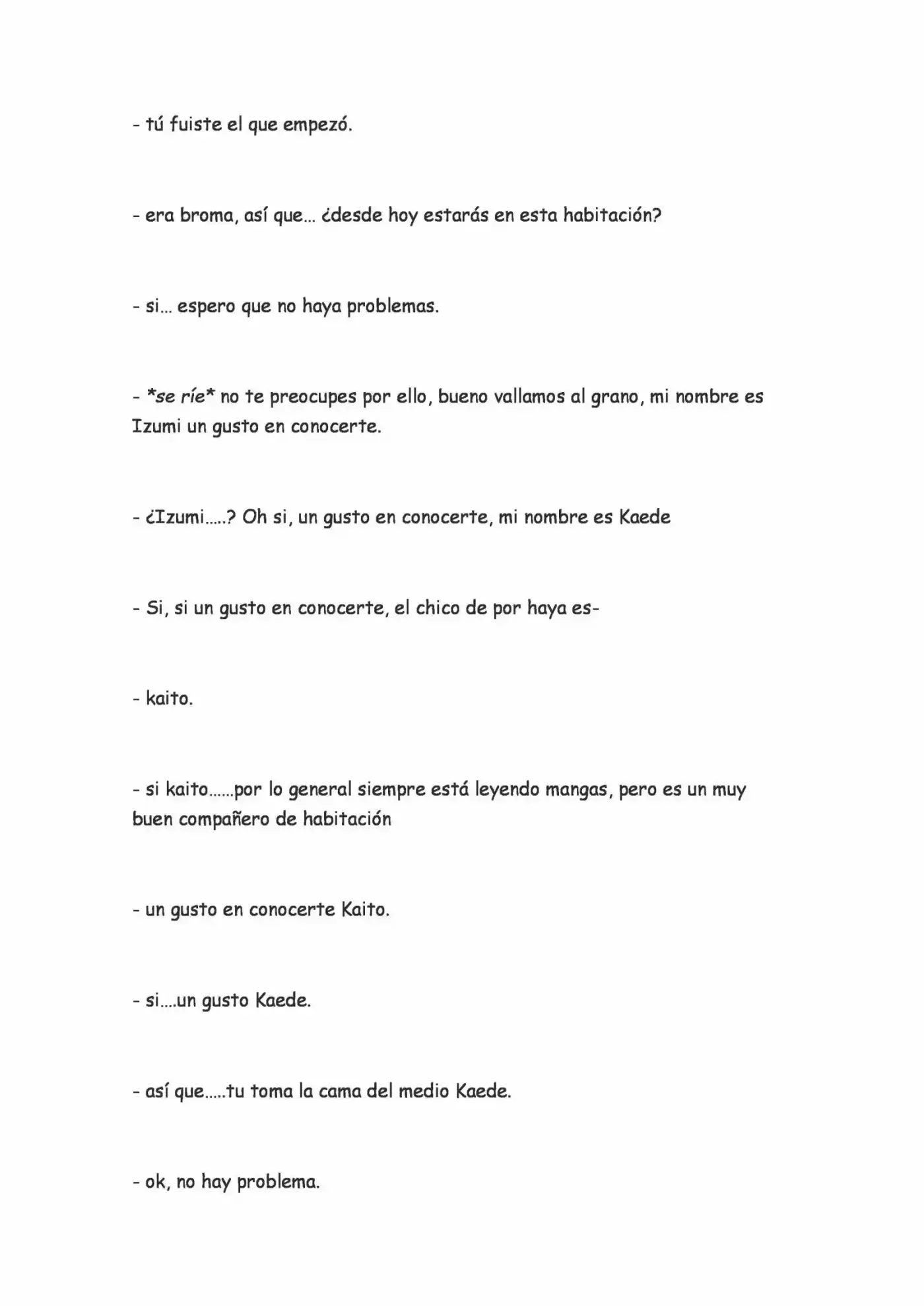 - tú fuiste el que empezó.

- era broma, así que... ¿desde hoy estarás en esta habitación?

- si... espero que no haya problemas.

- *se ríe* no te preocupes por ello, bueno vallamos al grano, mi nombre es Izumi un gusto en conocerte.

- ¿Izumi.....? Oh si, un gusto en conocerte, mi nombre es Kaede

- Si, si un gusto en conocerte, el chico de por haya es-

- kaito.

- si kaito......por lo general siempre está leyendo mangas, pero es un muy buen compañero de habitación

- un gusto en conocerte Kaito.

- si....un gusto Kaede.

- así que.....tu toma la cama del medio Kaede.

- ok, no hay problema.